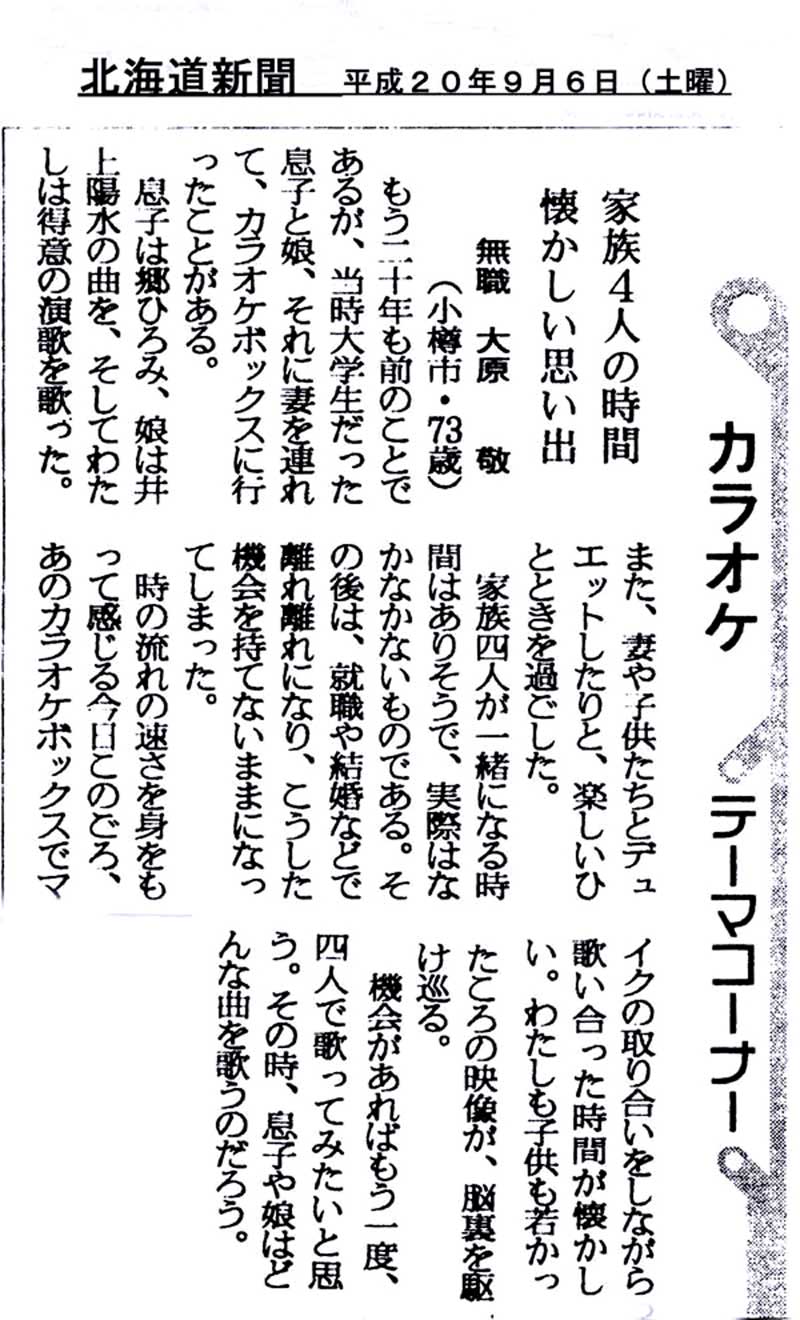 北海道新聞　平成２０年９月６日（土曜）

カラオケ　テーマコーナー

家族４人の時間
懐かしい思い出

無職　大原　敬
（小樽市・73歳）

もう二十年も前のことであるが、当時大学生だった息子と娘、それに妻を連れて、カラオケボックスに行ったことがある。

息子は郷ひろみ、娘は井上陽水の曲を、そしてわたしは得意の演歌を歌った。また、妻や子供たちとデュエットしたりと、楽しいひとときを過ごした。

家族四人が一緒になる時間はありそうで、実際はなかなかないものである。その後は、就職や結婚などで離れ離れになり、こうした機会を持てないままになってしまった。

時の流れの速さを身をもって感じる今日このごろ、あのカラオケボックスでマイクの取り合いをしながら歌い合った時間が懐かしい。わたしも子供も若かったころの映像が、脳裏を駆け巡る。

機会があればもう一度、四人で歌ってみたいと思う。その時、息子や娘はどんな曲を歌うのだろう。